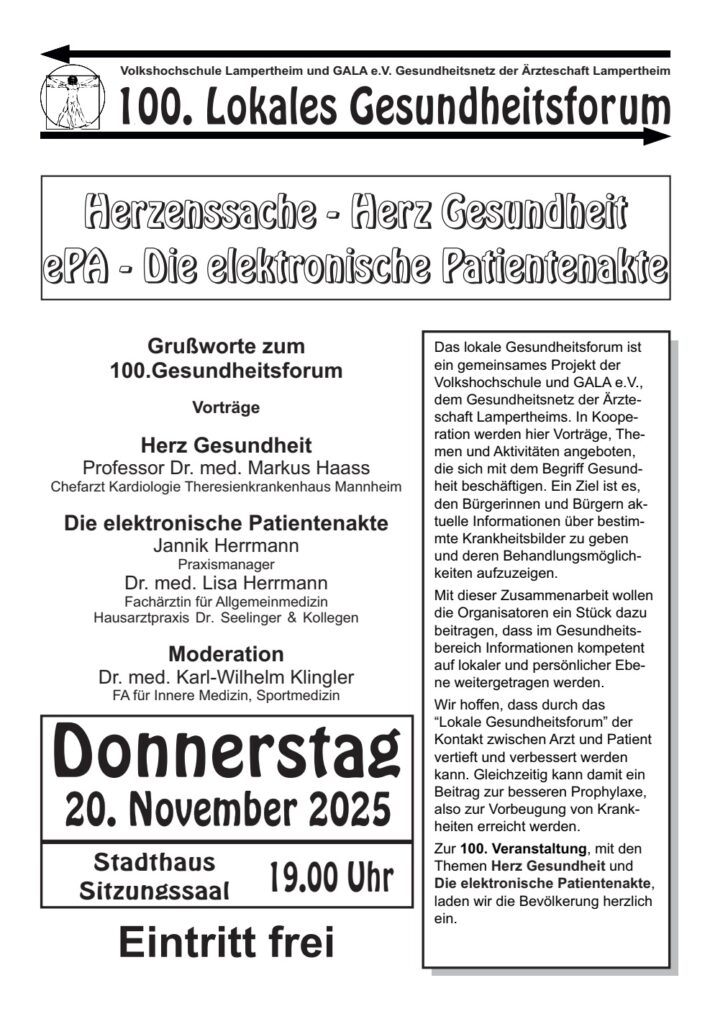 Volkshochschule Lampertheim und GALA e.V. Gesundheitsnetz der Ärzteschaft Lampertheim

100. Lokales Gesundheitsforum

Herzenssache - Herz Gesundheit
ePA - Die elektronische Patientenakte

Grußworte zum
100.Gesundheitsforum

Vorträge

Herz Gesundheit
Professor Dr. med. Markus Haass
Chefarzt Kardiologie Theresienkrankenhaus Mannheim

Die elektronische Patientenakte
Jannik Herrmann
Praxismanager
Dr. med. Lisa Herrmann
Fachärztin für Allgemeinmedizin
Hausarztpraxis Dr. Seelinger & Kollegen

Moderation
Dr. med. Karl-Wilhelm Klingler
FA für Innere Medizin, Sportmedizin

Donnerstag
20. November 2025

Stadthaus
Sitzungssaal

19.00 Uhr

Eintritt frei

Das lokale Gesundheitsforum ist ein gemeinsames Projekt der Volkshochschule und GALA e.V., dem Gesundheitsnetz der Ärzteschaft Lampertheims. In Kooperation werden hier Vorträge, Themen und Aktivitäten angeboten, die sich mit dem Begriff Gesundheit beschäftigen. Ein Ziel ist es, den Bürgerinnen und Bürgern aktuelle Informationen über bestimmte Krankheitsbilder zu geben und deren Behandlungsmöglichkeiten aufzuzeigen.

Mit dieser Zusammenarbeit wollen die Organisatoren ein Stück dazu beitragen, dass im Gesundheitsbereich Informationen kompetent auf lokaler und persönlicher Ebene weitergetragen werden.

Wir hoffen, dass durch das “Lokale Gesundheitsforum” der Kontakt zwischen Arzt und Patient vertieft und verbessert werden kann. Gleichzeitig kann damit ein Beitrag zur besseren Prophylaxe, also zur Vorbeugung von Krankheiten erreicht werden.

Zur 100. Veranstaltung, mit den Themen Herz Gesundheit und Die elektronische Patientenakte, laden wir die Bevölkerung herzlich ein.